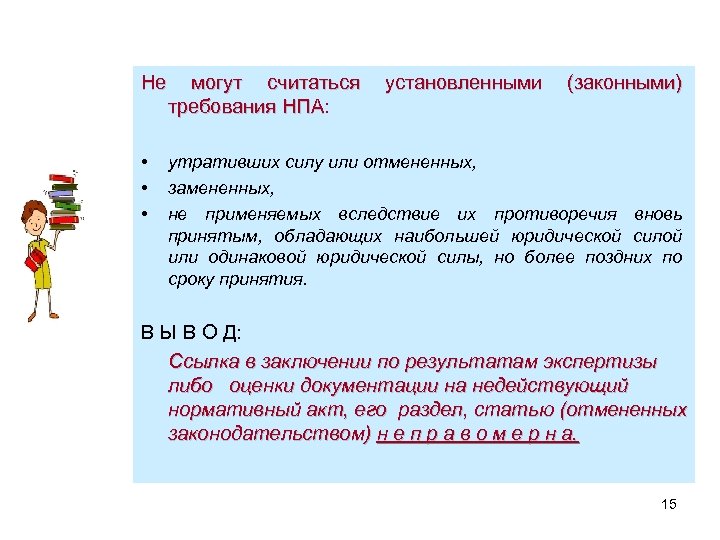 Не могут считаться установленными (законными) требования НПА:

• утративших силу или отмененных,
• замененных,
• не применяемых вследствие их противоречия вновь принятым, обладающих наибольшей юридической силой или одинаковой юридической силы, но более поздних по сроку принятия.

В Ы В О Д:

Ссылка в заключении по результатам экспертизы либо оценки документации на недействующий нормативный акт, его раздел, статью (отмененных законодательством) н е п р а в о м е р н а.

15